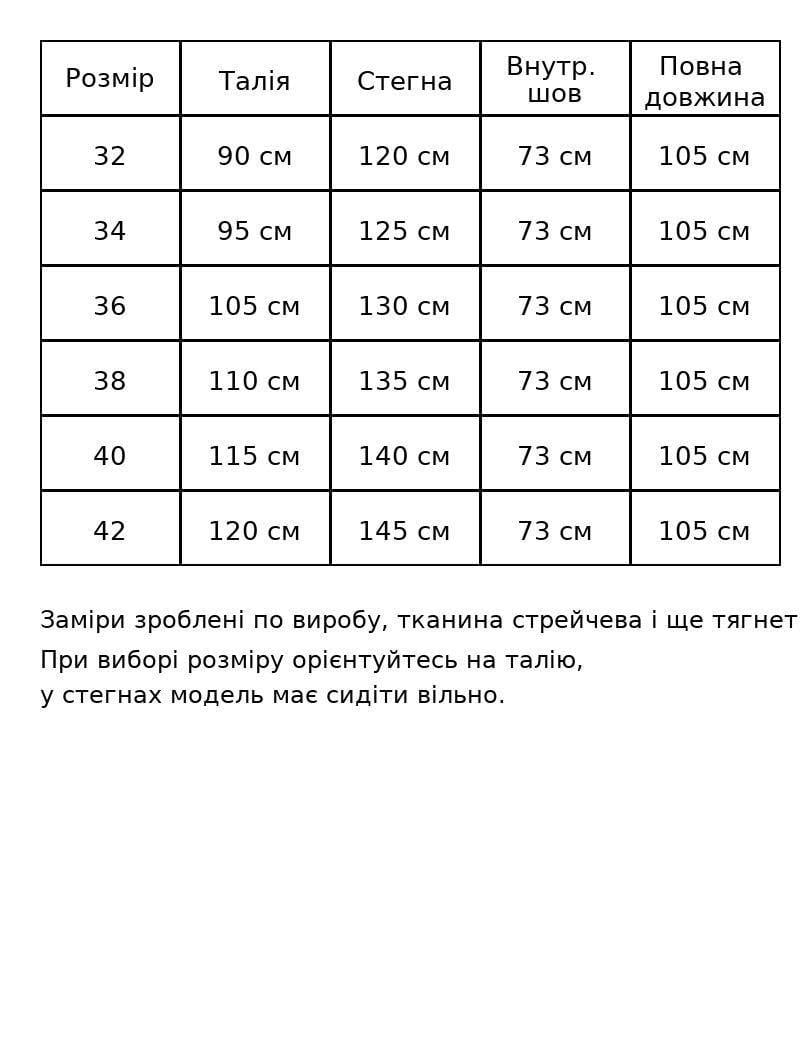 | Розмір | Талія | Стегна | Внутр. шов | Повна довжина |
|---|---|---|---|---|
| 32 | 90 см | 120 см | 73 см | 105 см |
| 34 | 95 см | 125 см | 73 см | 105 см |
| 36 | 105 см | 130 см | 73 см | 105 см |
| 38 | 110 см | 135 см | 73 см | 105 см |
| 40 | 115 см | 140 см | 73 см | 105 см |
| 42 | 120 см | 145 см | 73 см | 105 см |

Заміри зроблені по виробу, тканина стрейчева і ще тягнет
При виборі розміру орієнтуйтесь на талію, у стегнах модель має сидіти вільно.